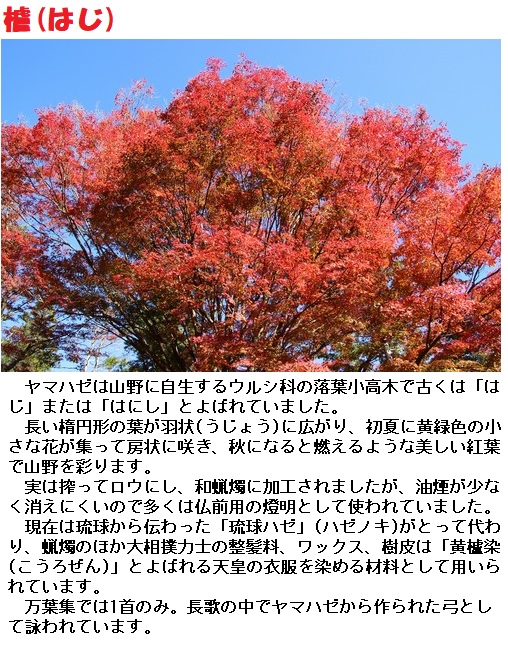 櫨(はじ)

ヤマハゼは山野に自生するウルシ科の落葉小高木で古くは「はじ」または「はにし」とよばれていました。

長い楕円形の葉が羽状(うじょう)に広がり、初夏に黄緑色の小さな花が集って房状に咲き、秋になると燃えるような美しい紅葉で山野を彩ります。

実は搾ってロウにし、和蝋燭に加工されましたが、油煙が少なく消えにくいので多くは仏前用の燈明として使われていました。

現在は琉球から伝わった「琉球ハゼ」(ハゼノキ)がとって代わり、蝋燭のほか大相撲力士の整髪料、ワックス、樹皮は「黄櫨染(こうろぜん)」とよばれる天皇の衣服を染める材料として用いられています。

万葉集では1首のみ。長歌の中でヤマハゼから作られた弓として詠われています。